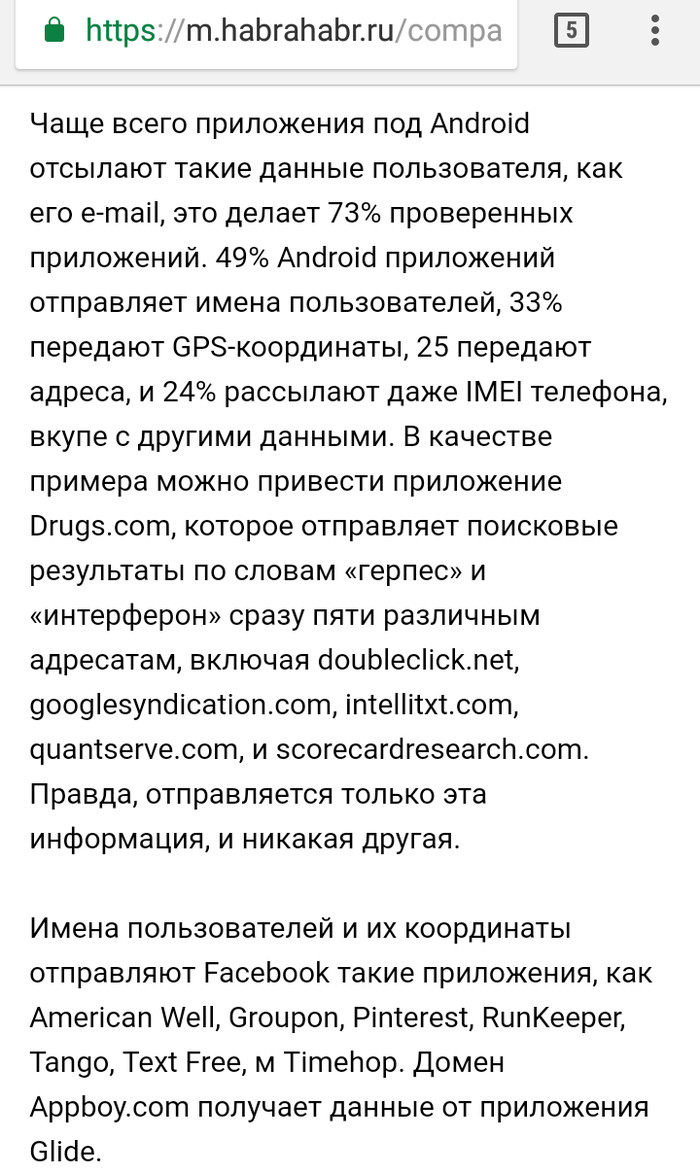 https://m.habrahabr.ru/compa

5

Чаще всего приложения под Android отсылают такие данные пользователя, как его e-mail, это делает 73% проверенных приложений. 49% Android приложений отправляет имена пользователей, 33% передают GPS-координаты, 25 передают адреса, и 24% рассылают даже IMEI телефона, вкупе с другими данными. В качестве примера можно привести приложение Drugs.com, которое отправляет поисковые результаты по словам «герпес» и «интерферон» сразу пяти различным адресатам, включая doubleclick.net, googlesyndication.com, intellitxt.com, quantserve.com, и scorecardresearch.com. Правда, отправляется только эта информация, и никакая другая.

Имена пользователей и их координаты отправляют Facebook такие приложения, как American Well, Groupon, Pinterest, RunKeeper, Tango, Text Free, м Timehop. Домен Appboy.com получает данные от приложения Glide.